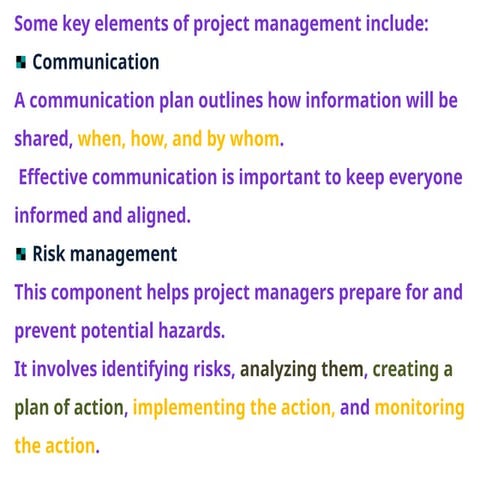 Some key elements of project management include:

• Communication

A communication plan outlines how information will be shared, when, how, and by whom.

Effective communication is important to keep everyone informed and aligned.

• Risk management

This component helps project managers prepare for and prevent potential hazards.

It involves identifying risks, analyzing them, creating a plan of action, implementing the action, and monitoring the action.